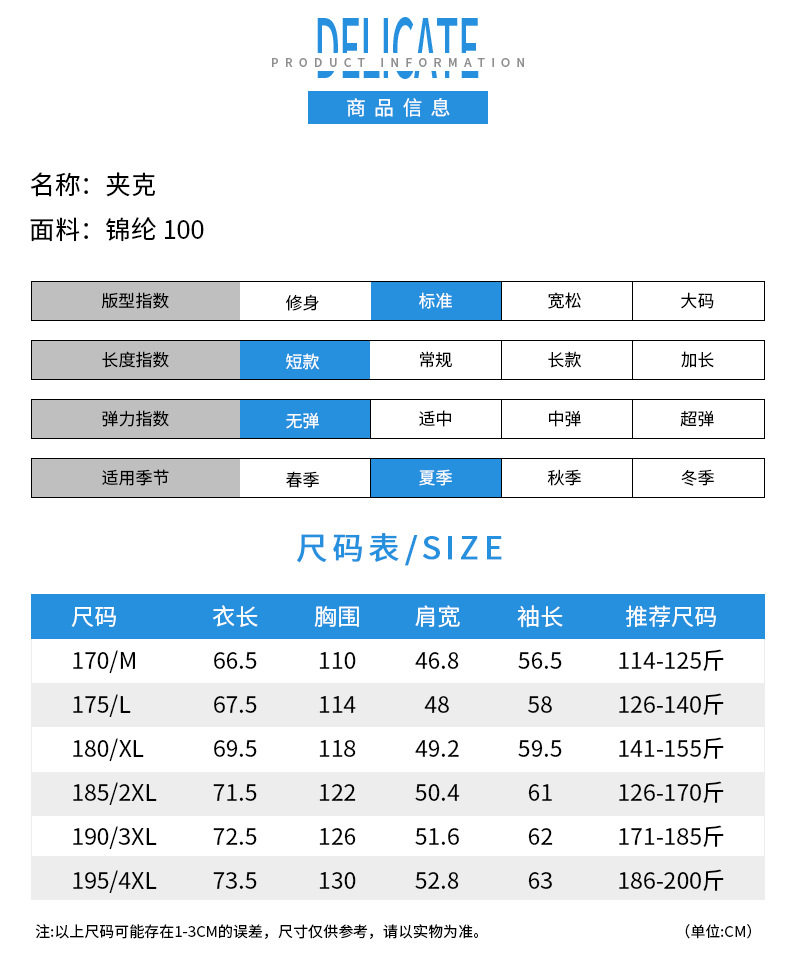 DELICATE
PRODUCT INFORMATION
商品信息

名称：夹克
面料：锦纶100

版型指数 修身 标准 宽松 大码

长度指数 短款 常规 长款 加长

弹力指数 无弹 适中 中弹 超弹

适用季节 春季 夏季 秋季 冬季

尺码表/SIZE

| 尺码 | 衣长 | 胸围 | 肩宽 | 袖长 | 推荐尺码 |
|---|---|---|---|---|---|
| 170/M | 66.5 | 110 | 46.8 | 56.5 | 114-125斤 |
| 175/L | 67.5 | 114 | 48 | 58 | 126-140斤 |
| 180/XL | 69.5 | 118 | 49.2 | 59.5 | 141-155斤 |
| 185/2XL | 71.5 | 122 | 50.4 | 61 | 126-170斤 |
| 190/3XL | 72.5 | 126 | 51.6 | 62 | 171-185斤 |
| 195/4XL | 73.5 | 130 | 52.8 | 63 | 186-200斤 |

注:以上尺码可能存在1-3CM的误差，尺寸仅供参考，请以实物为准。 (单位:CM)